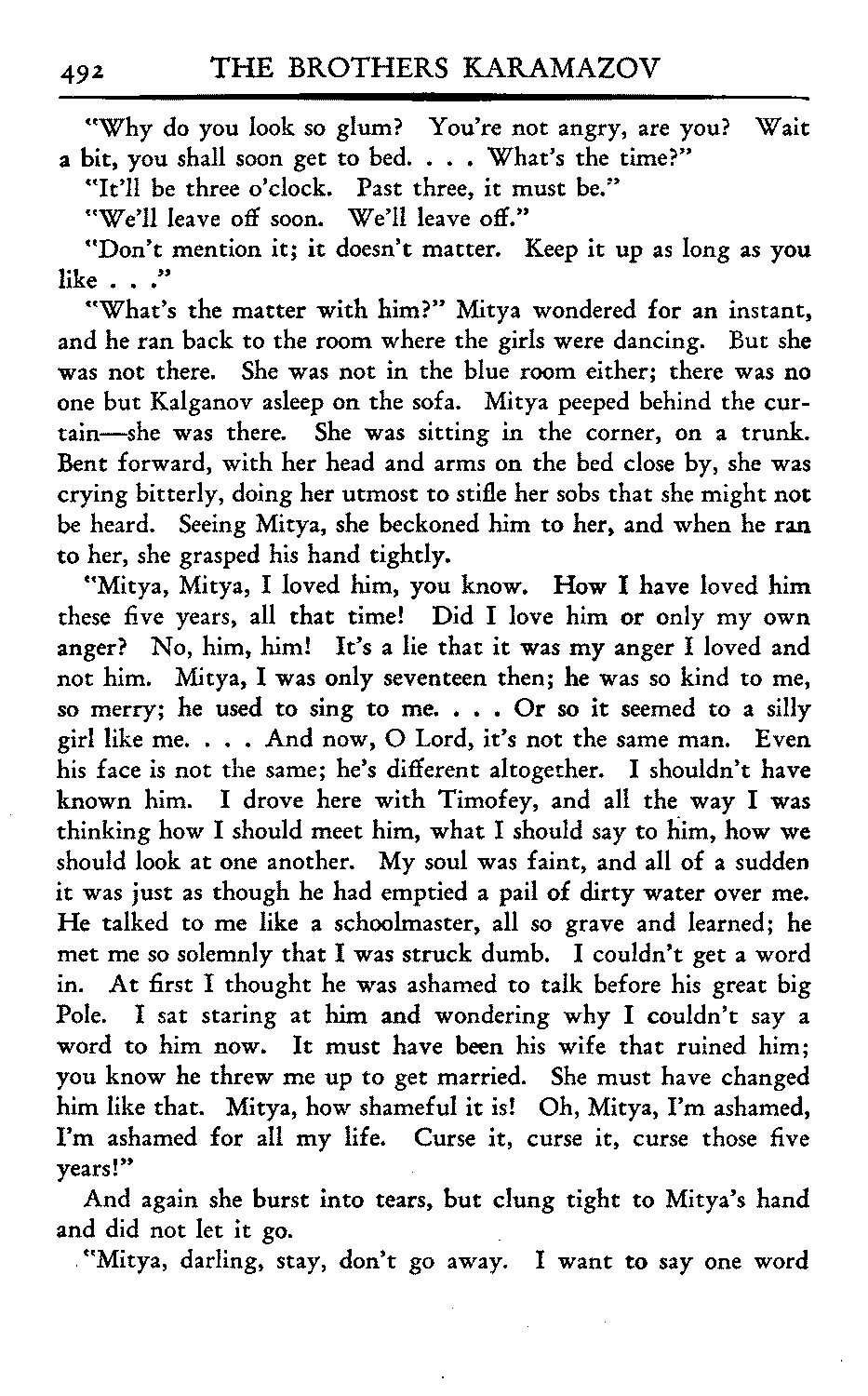 492 THE BROTHERS KARAMAZOV

"Why do you look so glum? You're not angry, are you? Wait a bit, you shall soon get to bed. . . . What's the time?"

"It'll be three o'clock. Past three, it must be."

"We'll leave off soon. We'll leave off."

"Don't mention it; it doesn't matter. Keep it up as long as you like . . ."

"What's the matter with him?" Mitya wondered for an instant, and he ran back to the room where the girls were dancing. But she was not there. She was not in the blue room either; there was no one but Kalganov asleep on the sofa. Mitya peeped behind the curtain—she was there. She was sitting in the corner, on a trunk. Bent forward, with her head and arms on the bed close by, she was crying bitterly, doing her utmost to stifle her sobs that she might not be heard. Seeing Mitya, she beckoned him to her, and when he ran to her, she grasped his hand tightly.

"Mitya, Mitya, I loved him, you know. How I have loved him these five years, all that time! Did I love him or only my own anger? No, him, him! It's a lie that it was my anger I loved and not him. Mitya, I was only seventeen then; he was so kind to me, so merry; he used to sing to me. . . . Or so it seemed to a silly girl like me. . . . And now, O Lord, it's not the same man. Even his face is not the same; he's different altogether. I shouldn't have known him. I drove here with Timofey, and all the way I was thinking how I should meet him, what I should say to him, how we should look at one another. My soul was faint, and all of a sudden it was just as though he had emptied a pail of dirty water over me. He talked to me like a schoolmaster, all so grave and learned; he met me so solemnly that I was struck dumb. I couldn't get a word in. At first I thought he was ashamed to talk before his great big Pole. I sat staring at him and wondering why I couldn't say a word to him now. It must have been his wife that ruined him; you know he threw me up to get married. She must have changed him like that. Mitya, how shameful it is! Oh, Mitya, I'm ashamed, I'm ashamed for all my life. Curse it, curse it, curse those five years!"

And again she burst into tears, but clung tight to Mitya's hand and did not let it go.

"Mitya, darling, stay, don't go away. I want to say one word